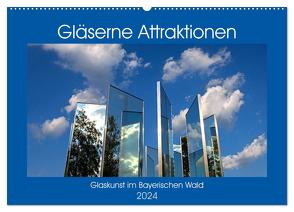 Gläserne Attraktionen

Glaskunst im Bayerischen Wald
2024